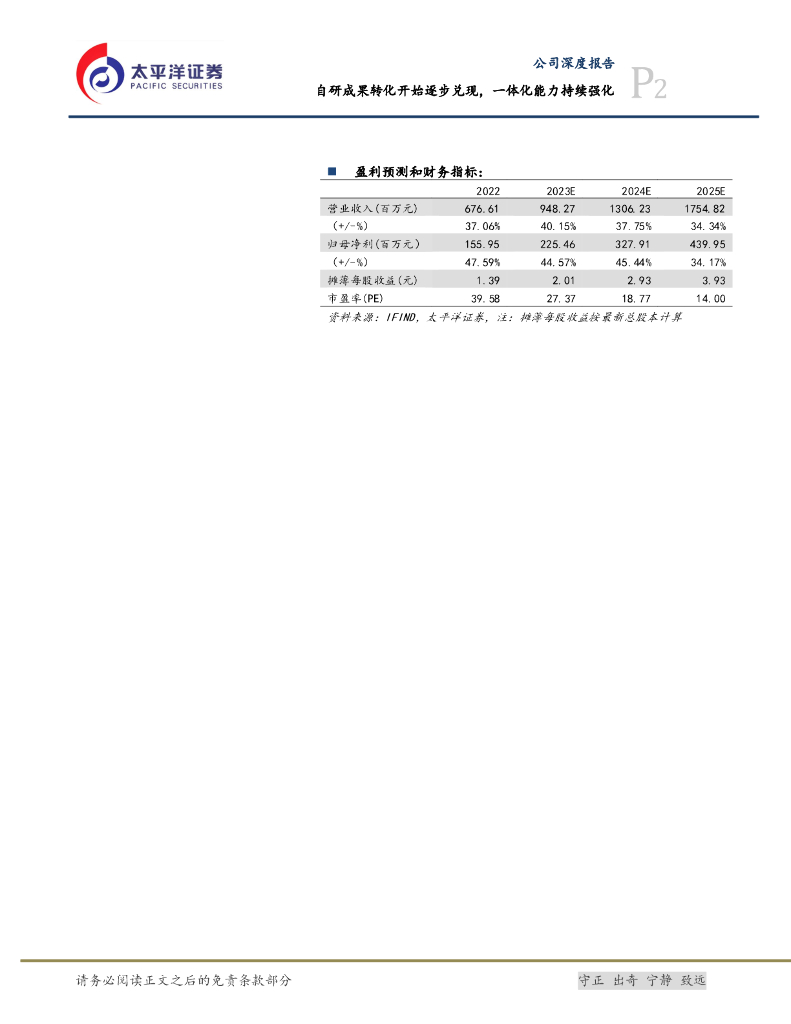 太平洋证券
PACIFIC SECURITIES

公司深度报告
自研成果转化开始逐步兑现，一体化能力持续强化
P2

■ 盈利预测和财务指标：

|  | 2022 | 2023E | 2024E | 2025E |
|---|---|---|---|---|
| 营业收入(百万元) | 676.61 | 948.27 | 1306.23 | 1754.82 |
| (+/-%) | 37.06% | 40.15% | 37.75% | 34.34% |
| 归母净利(百万元) | 155.95 | 225.46 | 327.91 | 439.95 |
| (+/-%) | 47.59% | 44.57% | 45.44% | 34.17% |
| 摊薄每股收益(元) | 1.39 | 2.01 | 2.93 | 3.93 |
| 市盈率(PE) | 39.58 | 27.37 | 18.77 | 14.00 |

资料来源：IFIND，太平洋证券，注：摊薄每股收益按最新总股本计算

请务必阅读正文之后的免责条款部分

守正 出奇 宁静 致远